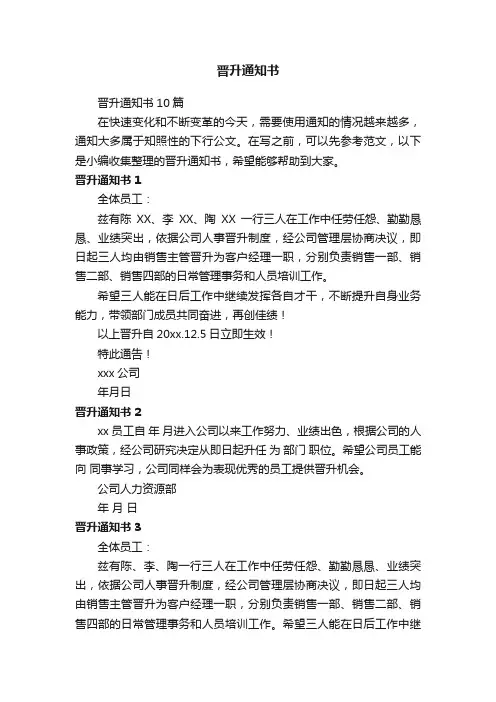 晋升通知书

晋升通知书 10 篇

在快速变化和不断变革的今天，需要使用通知的情况越来越多，通知大多属于知照性的下行公文。在写之前，可以先参考范文，以下是小编收集整理的晋升通知书，希望能够帮助到大家。

晋升通知书 1

全体员工：

兹有陈 XX、李 XX、陶 XX 一行三人在工作中任劳任怨、勤勤恳恳、业绩突出，依据公司人事晋升制度，经公司管理层协商决议，即日起三人均由销售主管晋升为客户经理一职，分别负责销售一部、销售二部、销售四部的日常管理事务和人员培训工作。

希望三人能在日后工作中继续发挥各自才干，不断提升自身业务能力，带领部门成员共同奋进，再创佳绩！

以上晋升自 20xx.12.5 日立即生效！

特此通告！

xxx 公司

年月日

晋升通知书 2

xx 员工自 年 月进入公司以来工作努力、业绩出色，根据公司的人事政策，经公司研究决定从即日起升任 为 部门 职位。希望公司员工能向 同事学习，公司同样会为表现优秀的员工提供晋升机会。

公司人力资源部

年 月 日

晋升通知书 3

全体员工：

兹有陈、李、陶一行三人在工作中任劳任怨、勤勤恳恳、业绩突出，依据公司人事晋升制度，经公司管理层协商决议，即日起三人均由销售主管晋升为客户经理一职，分别负责销售一部、销售二部、销售四部的日常管理事务和人员培训工作。希望三人能在日后工作中继